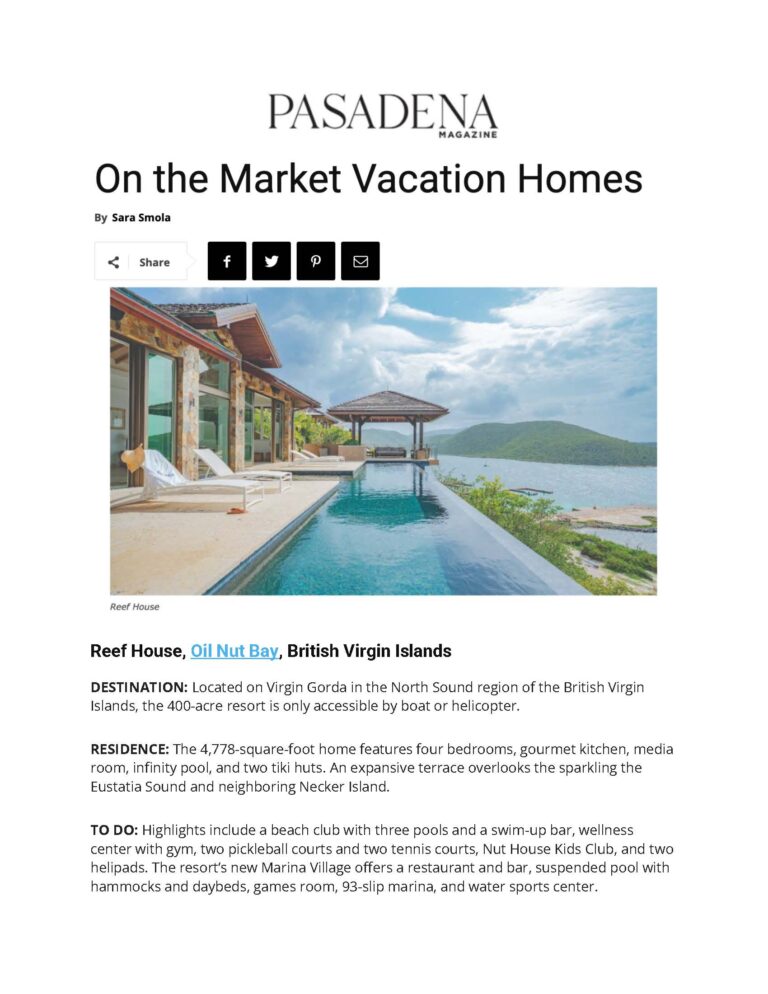 PASADENA
MAGAZINE

On the Market Vacation Homes

By Sara Smola

Share

Reef House

Reef House, Oil Nut Bay, British Virgin Islands

DESTINATION: Located on Virgin Gorda in the North Sound region of the British Virgin Islands, the 400-acre resort is only accessible by boat or helicopter.

RESIDENCE: The 4,778-square-foot home features four bedrooms, gourmet kitchen, media room, infinity pool, and two tiki huts. An expansive terrace overlooks the sparkling the Eustatia Sound and neighboring Necker Island.

TO DO: Highlights include a beach club with three pools and a swim-up bar, wellness center with gym, two pickleball courts and two tennis courts, Nut House Kids Club, and two helipads. The resort's new Marina Village offers a restaurant and bar, suspended pool with hammocks and daybeds, games room, 93-slip marina, and water sports center.